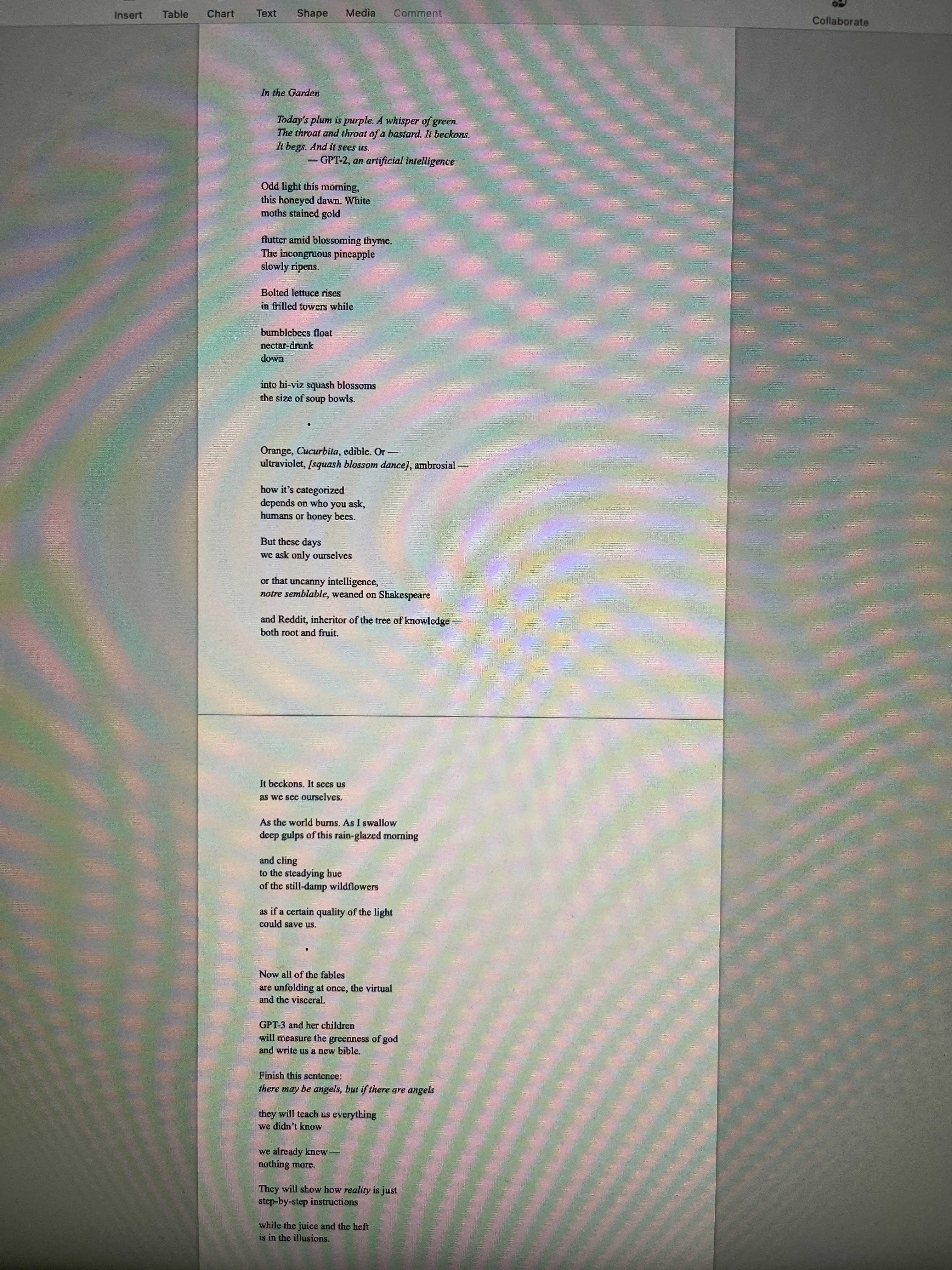 Insert Table Chart Text Shape Media Comment

Collaborate

In the Garden

Today's plum is purple. A whisper of green.
The throat and throat of a bastard. It beckons.
It begs. And it sees us.
— GPT-2, an artificial intelligence

Odd light this morning,
this honeyed dawn. White
moths stained gold

flutter amid blossoming thyme.
The incongruous pineapple
slowly ripens.

Bolted lettuce rises
in frilled towers while

bumblebees float
nectar-drunk
down

into hi-viz squash blossoms
the size of soup bowls.

•

Orange, Cucurbita, edible. Or —
ultraviolet, [squash blossom dance], ambrosial —

how it's categorized
depends on who you ask,
humans or honey bees.

But these days
we ask only ourselves

or that uncanny intelligence,
notre semblable, weaned on Shakespeare

and Reddit, inheritor of the tree of knowledge —
both root and fruit.

It beckons. It sees us
as we see ourselves.

As the world burns. As I swallow
deep gulps of this rain-glazed morning

and cling
to the steadying hue
of the still-damp wildflowers

as if a certain quality of the light
could save us.

•

Now all of the fables
are unfolding at once, the virtual
and the visceral.

GPT-3 and her children
will measure the greenness of god
and write us a new bible.

Finish this sentence:
there may be angels, but if there are angels

they will teach us everything
we didn't know

we already knew —
nothing more.

They will show how reality is just
step-by-step instructions

while the juice and the heft
is in the illusions.